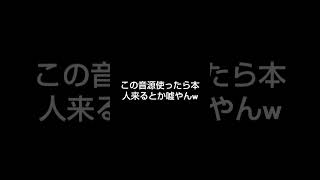 この音源使ったら本人来るとか嘘やんw